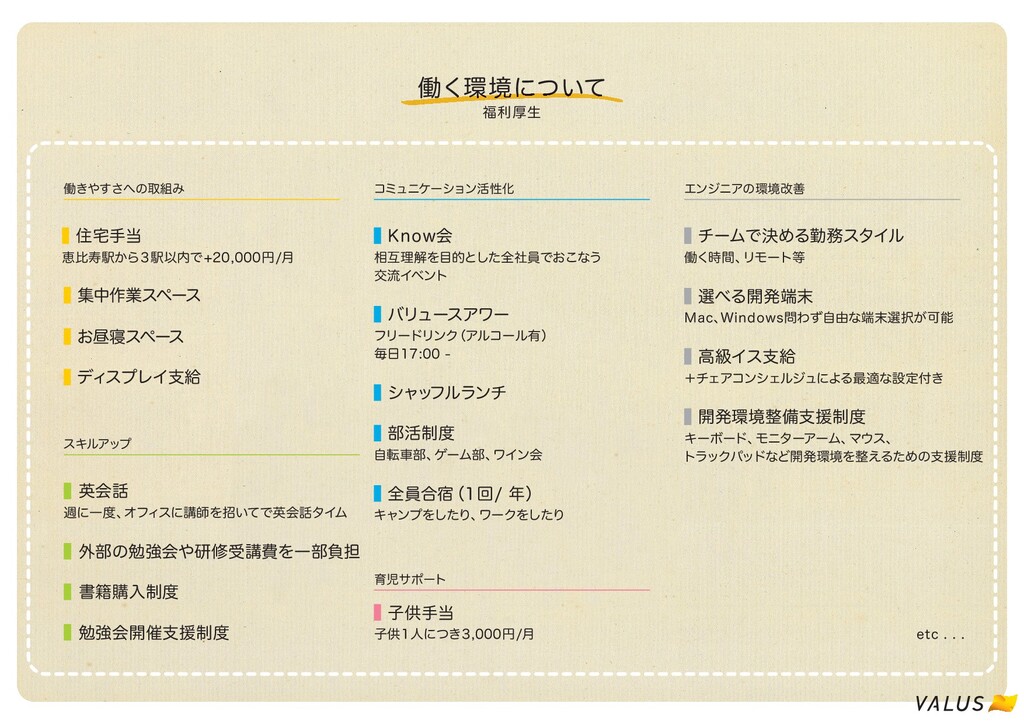 働く環境について
福利厚生

働きやすさへの取組み

住宅手当
恵比寿駅から3駅以内で+20,000円/月

集中作業スペース

お昼寝スペース

ディスプレイ支給

スキルアップ

英会話
週に一度、オフィスに講師を招いてで英会話タイム

外部の勉強会や研修受講費を一部負担

書籍購入制度

勉強会開催支援制度

コミュニケーション活性化

Know会
相互理解を目的とした全社員でおこなう交流イベント

バリュースアワー
フリードリンク（アルコール有）
毎日17:00 -

シャッフルランチ

部活制度
自転車部、ゲーム部、ワイン会

全員合宿（1回/ 年）
キャンプをしたり、ワークをしたり

育児サポート

子供手当
子供1人につき3,000円/月

エンジニアの環境改善

チームで決める勤務スタイル
働く時間、リモート等

選べる開発端末
Mac、Windows問わず自由な端末選択が可能

高級イス支給
+チェアコンシェルジュによる最適な設定付き

開発環境整備支援制度
キーボード、モニターアーム、マウス、トラックパッドなど開発環境を整えるための支援制度

etc . . .

VALUS